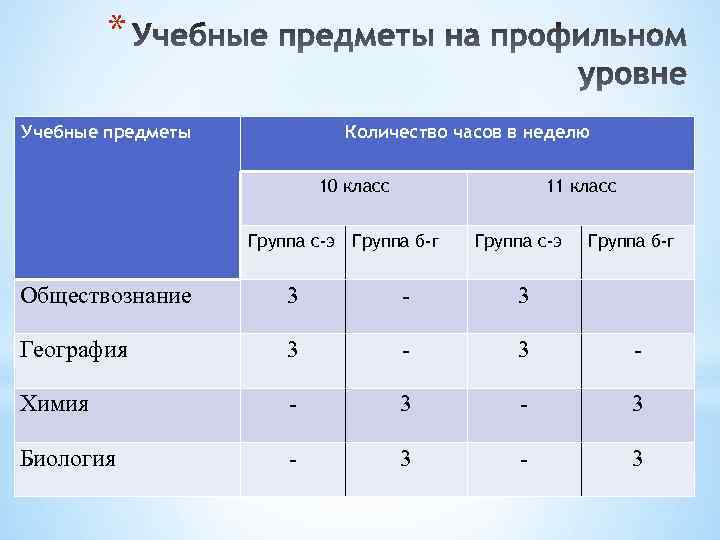 * Учебные предметы на профильном уровне

| Учебные предметы | Количество часов в неделю | | | |
|---|---|---|---|---|
| | 10 класс | | 11 класс | |
| | Группа с-э | Группа б-г | Группа с-э | Группа б-г |
| Обществознание | 3 | - | 3 | |
| География | 3 | - | 3 | - |
| Химия | - | 3 | - | 3 |
| Биология | - | 3 | - | 3 |